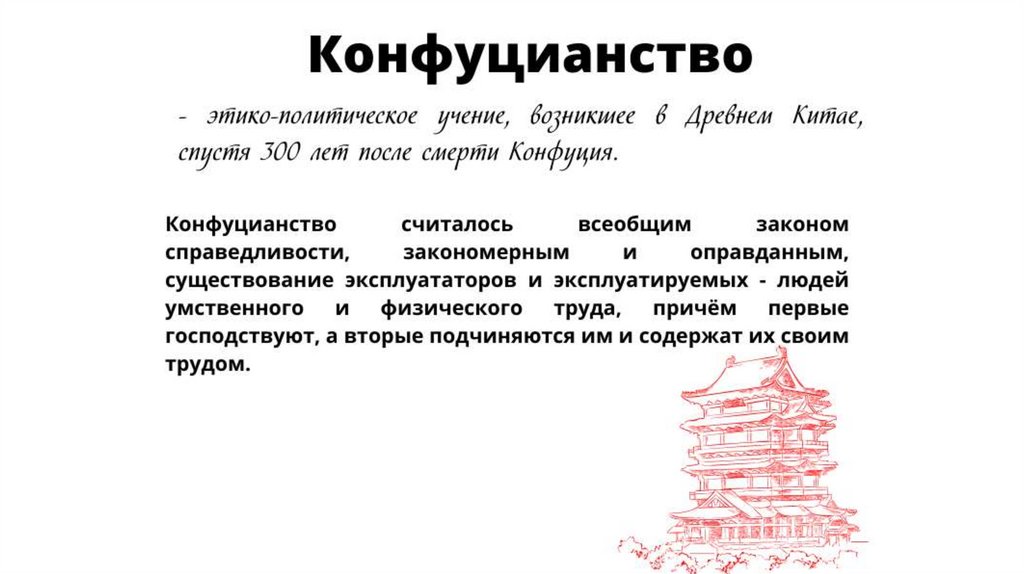 Конфуцианство

- этико-политическое учение, возникшее в Древнем Китае, спустя 300 лет после смерти Конфуция.

Конфуцианство считалось всеобщим законом справедливости, закономерным и оправданным, существование эксплуататоров и эксплуатируемых - людей умственного и физического труда, причём первые господствуют, а вторые подчиняются им и содержат их своим трудом.